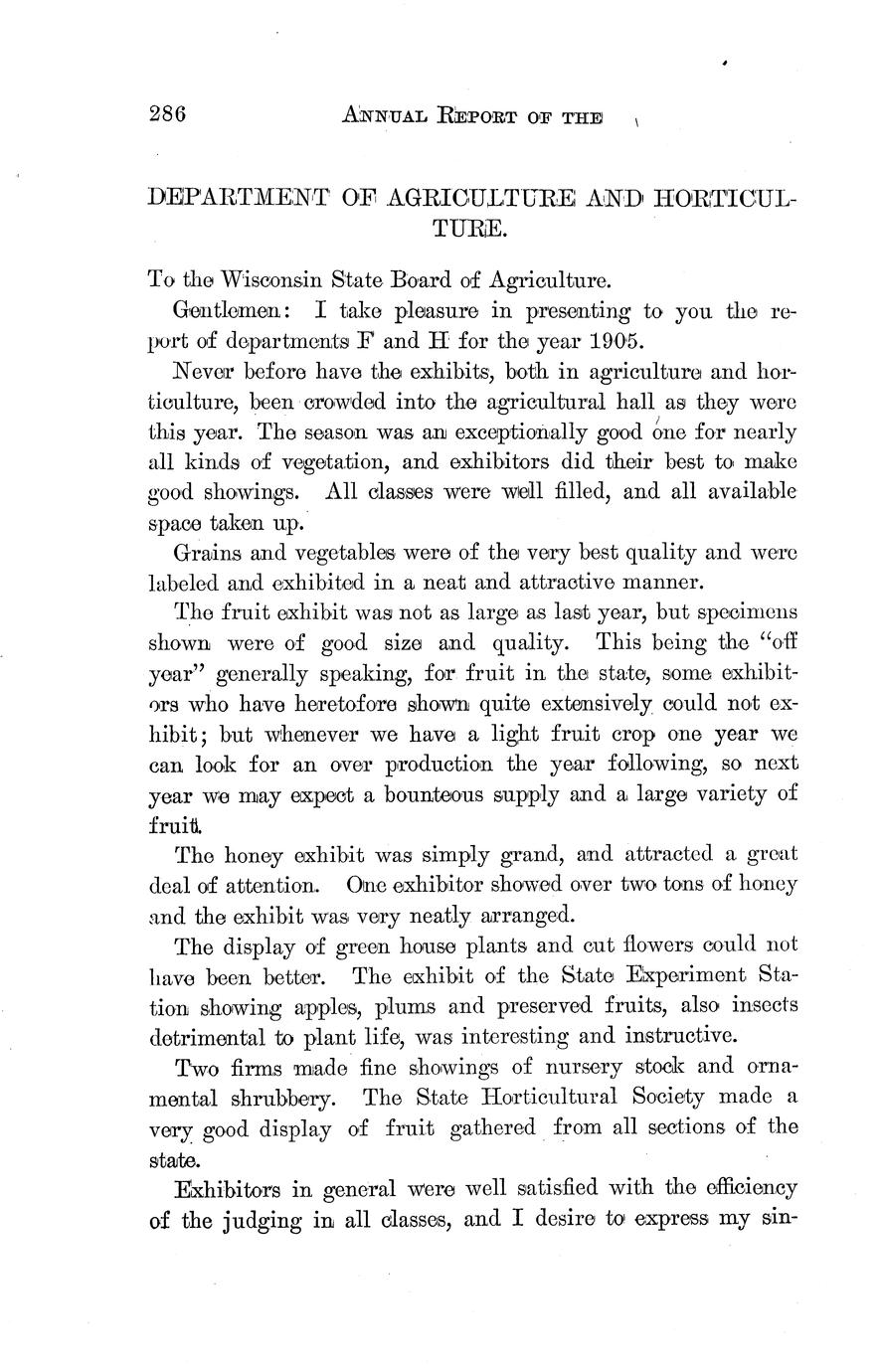 286 ANNUAL REPORT OF THE

DEPARTMENT OF AGRICULTURE AND HORTICULTURE.

To the Wisconsin State Board of Agriculture.

Gentlemen: I take pleasure in presenting to you the report of departments F and H for the year 1905.

Never before have the exhibits, both in agriculture and horticulture, been crowded into the agricultural hall as they were this year. The season was an exceptionally good one for nearly all kinds of vegetation, and exhibitors did their best to make good showings. All classes were well filled, and all available space taken up.

Grains and vegetables were of the very best quality and were labeled and exhibited in a neat and attractive manner.

The fruit exhibit was not as large as last year, but specimens shown were of good size and quality. This being the "off year" generally speaking, for fruit in the state, some exhibitors who have heretofore shown quite extensively could not exhibit; but whenever we have a light fruit crop one year we can look for an over production the year following, so next year we may expect a bounteous supply and a large variety of fruit.

The honey exhibit was simply grand, and attracted a great deal of attention. One exhibitor showed over two tons of honey and the exhibit was very neatly arranged.

The display of green house plants and cut flowers could not have been better. The exhibit of the State Experiment Station showing apples, plums and preserved fruits, also insects detrimental to plant life, was interesting and instructive.

Two firms made fine showings of nursery stock and ornamental shrubbery. The State Horticultural Society made a very good display of fruit gathered from all sections of the state.

Exhibitors in general were well satisfied with the efficiency of the judging in all classes, and I desire to express my sin-